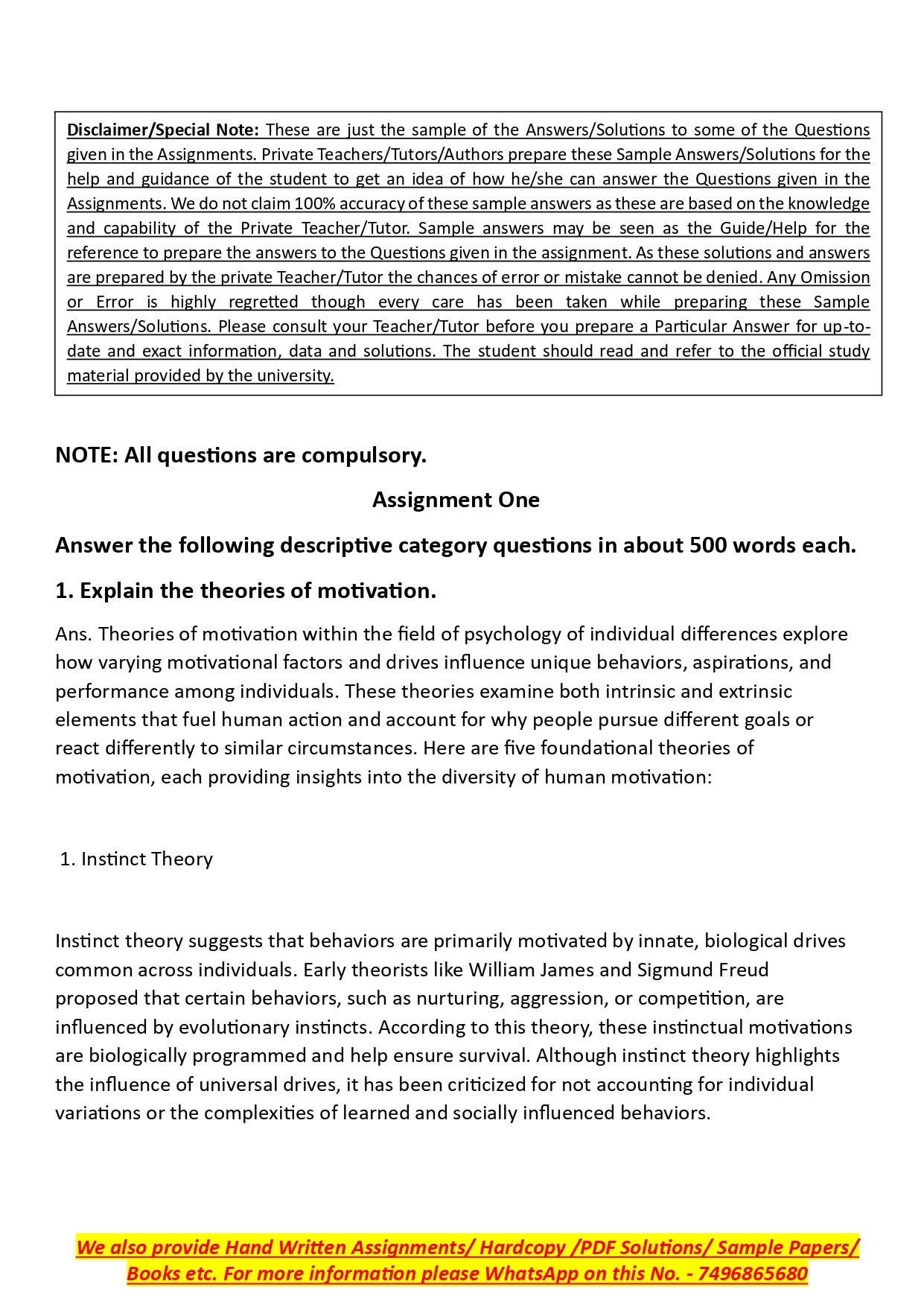 Disclaimer/Special Note: These are just the sample of the Answers/Solutions to some of the Questions given in the Assignments. Private Teachers/Tutors/Authors prepare these Sample Answers/Solutions for the help and guidance of the student to get an idea of how he/she can answer the Questions given in the Assignments. We do not claim 100% accuracy of these sample answers as these are based on the knowledge and capability of the Private Teacher/Tutor. Sample answers may be seen as the Guide/Help for the reference to prepare the answers to the Questions given in the assignment. As these solutions and answers are prepared by the private Teacher/Tutor the chances of error or mistake cannot be denied. Any Omission or Error is highly regretted though every care has been taken while preparing these Sample Answers/Solutions. Please consult your Teacher/Tutor before you prepare a Particular Answer for up-to-date and exact information, data and solutions. The student should read and refer to the official study material provided by the university.

NOTE: All questions are compulsory.

Assignment One

Answer the following descriptive category questions in about 500 words each.

1. Explain the theories of motivation.

Ans. Theories of motivation within the field of psychology of individual differences explore how varying motivational factors and drives influence unique behaviors, aspirations, and performance among individuals. These theories examine both intrinsic and extrinsic elements that fuel human action and account for why people pursue different goals or react differently to similar circumstances. Here are five foundational theories of motivation, each providing insights into the diversity of human motivation:

1. Instinct Theory

Instinct theory suggests that behaviors are primarily motivated by innate, biological drives common across individuals. Early theorists like William James and Sigmund Freud proposed that certain behaviors, such as nurturing, aggression, or competition, are influenced by evolutionary instincts. According to this theory, these instinctual motivations are biologically programmed and help ensure survival. Although instinct theory highlights the influence of universal drives, it has been criticized for not accounting for individual variations or the complexities of learned and socially influenced behaviors.

We also provide Hand Written Assignments/ Hardcopy /PDF Solutions/ Sample Papers/ Books etc. For more information please WhatsApp on this No. - 7496865680